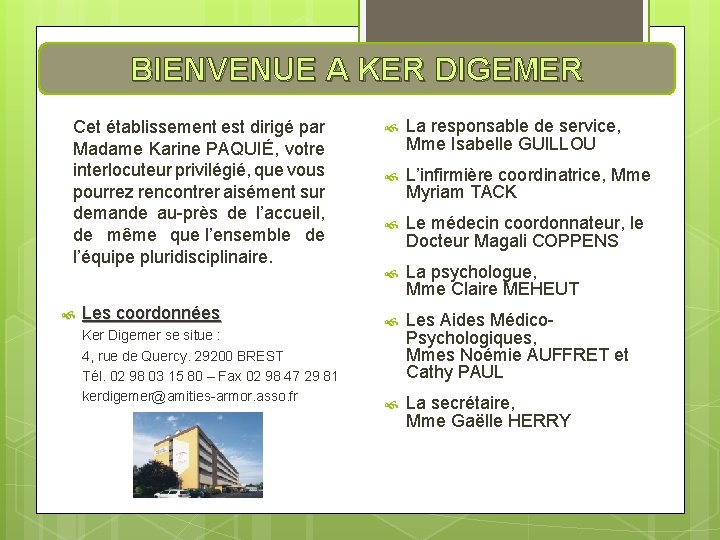 BIENVENUE A KER DIGEMER

Cet établissement est dirigé par Madame Karine PAQUIÉ, votre interlocuteur privilégié, que vous pourrez rencontrer aisément sur demande au-près de l'accueil, de même que l'ensemble de l'équipe pluridisciplinaire.

Les coordonnées
Ker Digemer se situe :
4, rue de Quercy. 29200 BREST
Tél. 02 98 03 15 80 – Fax 02 98 47 29 81
kerdigemer@amities-armor.asso.fr

La responsable de service, Mme Isabelle GUILLOU

L'infirmière coordinatrice, Mme Myriam TACK

Le médecin coordonnateur, le Docteur Magali COPPENS

La psychologue, Mme Claire MEHEUT

Les Aides Médico-Psychologiques, Mmes Noémie AUFFRET et Cathy PAUL

La secrétaire, Mme Gaëlle HERRY